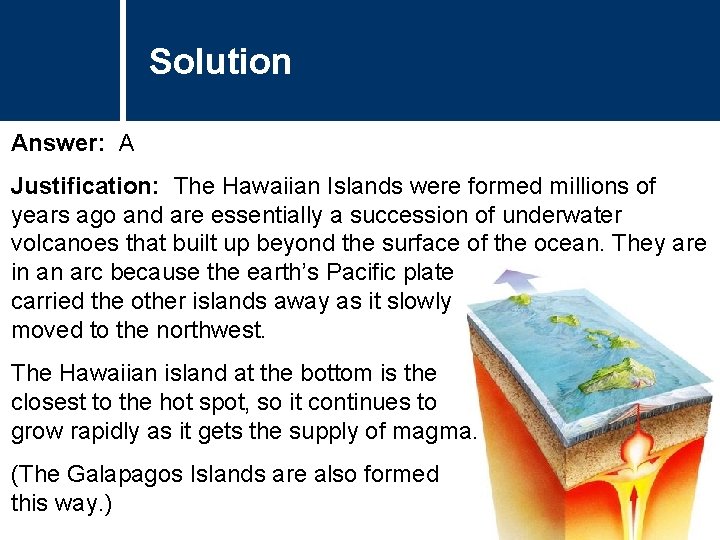 Solution

Answer: A

Justification: The Hawaiian Islands were formed millions of years ago and are essentially a succession of underwater volcanoes that built up beyond the surface of the ocean. They are in an arc because the earth's Pacific plate carried the other islands away as it slowly moved to the northwest.

The Hawaiian island at the bottom is the closest to the hot spot, so it continues to grow rapidly as it gets the supply of magma.

(The Galapagos Islands are also formed this way.)